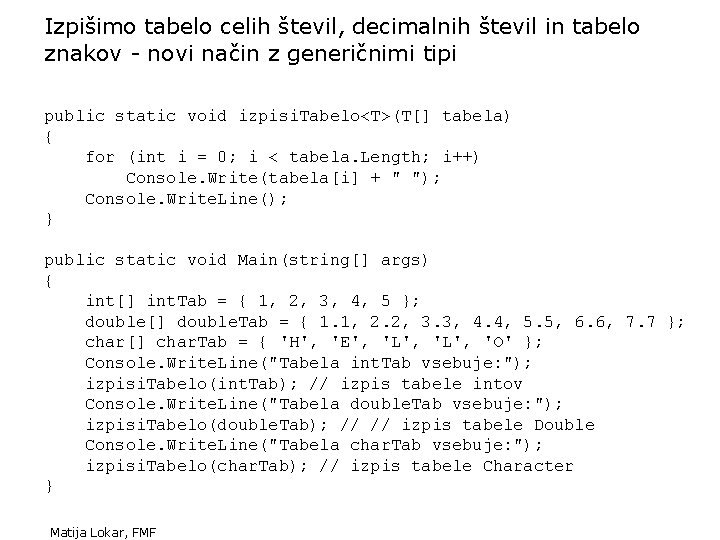 Izpišimo tabelo celih števil, decimalnih števil in tabelo znakov - novi način z generičnimi tipi

public static void izpisiTabelo<T>(T[] tabela)
{
    for (int i = 0; i < tabela.Length; i++)
        Console.Write(tabela[i] + " ");
    Console.WriteLine();
}

public static void Main(string[] args)
{
    int[] intTab = { 1, 2, 3, 4, 5 };
    double[] doubleTab = { 1.1, 2.2, 3.3, 4.4, 5.5, 6.6, 7.7 };
    char[] charTab = { 'H', 'E', 'L', 'L', 'O' };
    Console.WriteLine("Tabela intTab vsebuje:");
    izpisiTabelo(intTab); // izpis tabele intov
    Console.WriteLine("Tabela doubleTab vsebuje:");
    izpisiTabelo(doubleTab); // // izpis tabele Double
    Console.WriteLine("Tabela charTab vsebuje:");
    izpisiTabelo(charTab); // izpis tabele Character
}

Matija Lokar, FMF